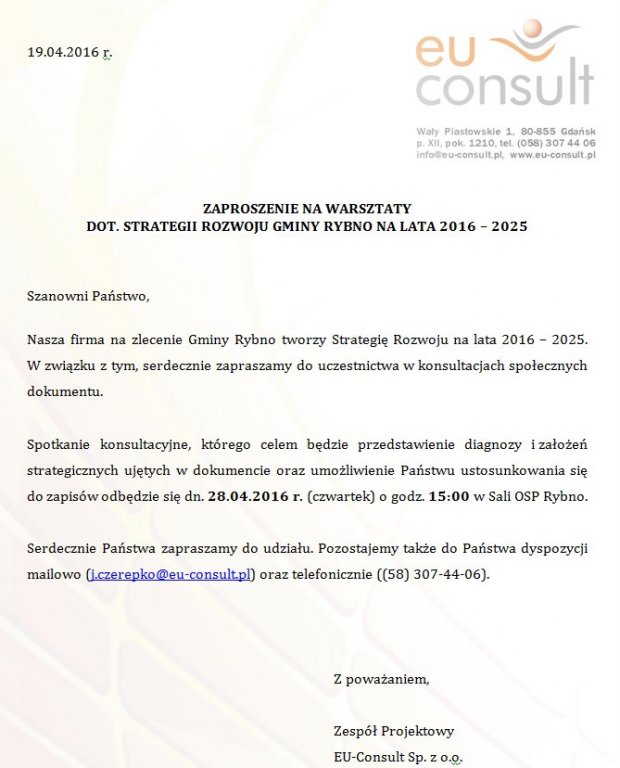 19.04.2016 r.

eu consult

Wały Piastowskie 1, 80-855 Gdańsk
p. XII, pok. 1210, tel. (058) 307 44 06
info@eu-consult.pl, www.eu-consult.pl

ZAPROSZENIE NA WARSZTATY
DOT. STRATEGII ROZWOJU GMINY RYBNO NA LATA 2016 – 2025

Szanowni Państwo,

Nasza firma na zlecenie Gminy Rybno tworzy Strategię Rozwoju na lata 2016 – 2025. W związku z tym, serdecznie zapraszamy do uczestnictwa w konsultacjach społecznych dokumentu.

Spotkanie konsultacyjne, którego celem będzie przedstawienie diagnozy i założeń strategicznych ujętych w dokumencie oraz umożliwienie Państwu ustosunkowania się do zapisów odbędzie się dn. 28.04.2016 r. (czwartek) o godz. 15:00 w Sali OSP Rybno.

Serdecznie Państwa zapraszamy do udziału. Pozostajemy także do Państwa dyspozycji mailowo (j.czerepko@eu-consult.pl) oraz telefonicznie ((58) 307-44-06).

Z poważaniem,

Zespół Projektowy
EU-Consult Sp. z o.o.